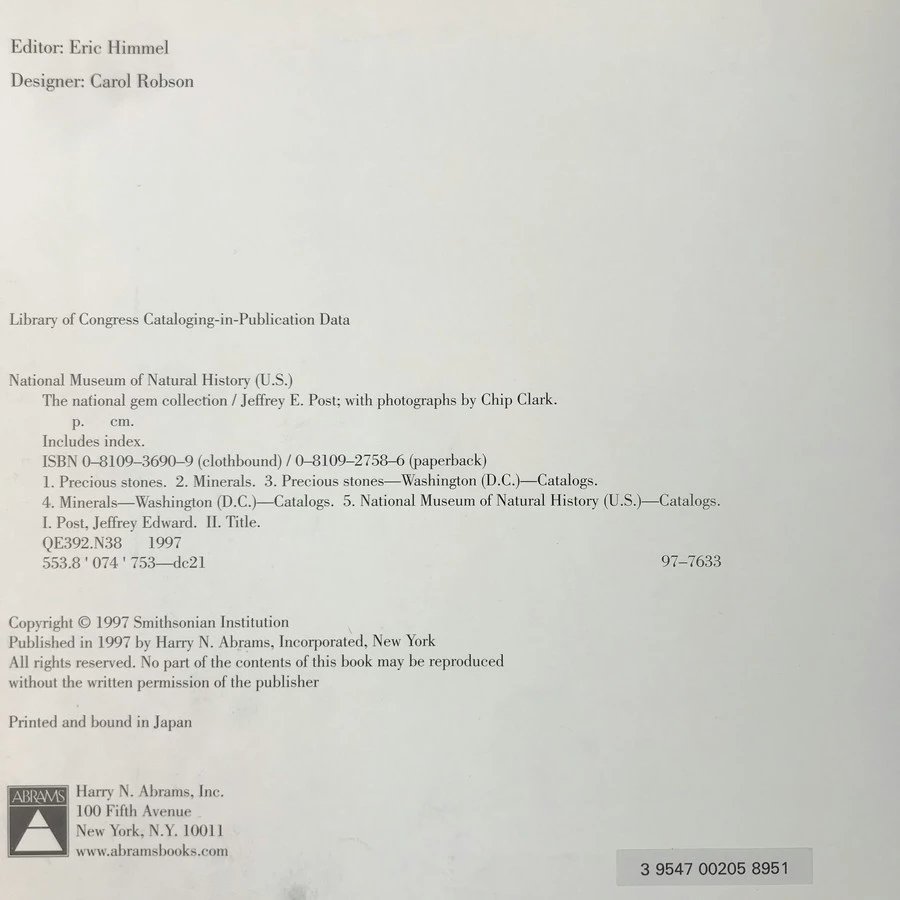 Editor: Eric Himmel

Designer: Carol Robson

Library of Congress Cataloging-in-Publication Data

National Museum of Natural History (U.S.)
The national gem collection / Jeffrey E. Post; with photographs by Chip Clark.
p. cm.
Includes index.
ISBN 0–8109–3690–9 (clothbound) / 0–8109–2758–6 (paperback)
1. Precious stones. 2. Minerals. 3. Precious stones—Washington (D.C.)—Catalogs.
4. Minerals—Washington (D.C.)—Catalogs. 5. National Museum of Natural History (U.S.)—Catalogs.
I. Post, Jeffrey Edward. II. Title.
QE392.N38 1997
553.8 ' 074 ' 753—dc21 97–7633

Copyright © 1997 Smithsonian Institution
Published in 1997 by Harry N. Abrams, Incorporated, New York
All rights reserved. No part of the contents of this book may be reproduced
without the written permission of the publisher

Printed and bound in Japan

ABRAMS

Harry N. Abrams, Inc.
100 Fifth Avenue
New York, N.Y. 10011
www.abramsbooks.com

3 9547 00205 8951